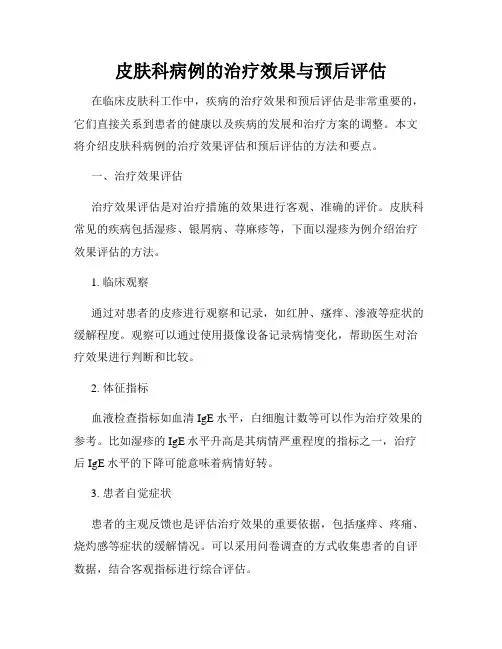 皮肤科病例的治疗效果与预后评估

在临床皮肤科工作中，疾病的治疗效果和预后评估是非常重要的，它们直接关系到患者的健康以及疾病的发展和治疗方案的调整。本文将介绍皮肤科病例的治疗效果评估和预后评估的方法和要点。

一、治疗效果评估

治疗效果评估是对治疗措施的效果进行客观、准确的评价。皮肤科常见的疾病包括湿疹、银屑病、荨麻疹等，下面以湿疹为例介绍治疗效果评估的方法。

1. 临床观察

通过对患者的皮疹进行观察和记录，如红肿、瘙痒、渗液等症状的缓解程度。观察可以通过使用摄像设备记录病情变化，帮助医生对治疗效果进行判断和比较。

2. 体征指标

血液检查指标如血清 IgE 水平，白细胞计数等可以作为治疗效果的参考。比如湿疹的 IgE 水平升高是其病情严重程度的指标之一，治疗后 IgE 水平的下降可能意味着病情好转。

3. 患者自觉症状

患者的主观反馈也是评估治疗效果的重要依据，包括瘙痒、疼痛、烧灼感等症状的缓解情况。可以采用问卷调查的方式收集患者的自评数据，结合客观指标进行综合评估。